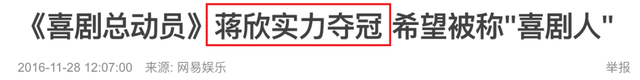 《喜剧总动员》蒋欣实力夺冠 希望被称"喜剧人"

2016-11-28 12:07:00 来源: 网易娱乐

举报